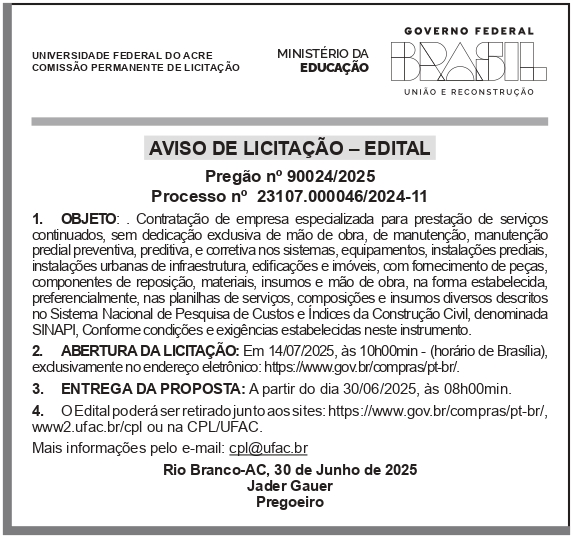 UNIVERSIDADE FEDERAL DO ACRE
COMISSÃO PERMANENTE DE LICITAÇÃO

MINISTÉRIO DA
EDUCAÇÃO

GOVERNO FEDERAL
BRASIL
UNIÃO E RECONSTRUÇÃO

AVISO DE LICITAÇÃO – EDITAL

Pregão nº 90024/2025
Processo nº 23107.000046/2024-11

1. OBJETO: . Contratação de empresa especializada para prestação de serviços continuados, sem dedicação exclusiva de mão de obra, de manutenção, manutenção predial preventiva, preditiva, e corretiva nos sistemas, equipamentos, instalações prediais, instalações urbanas de infraestrutura, edificações e imóveis, com fornecimento de peças, componentes de reposição, materiais, insumos e mão de obra, na forma estabelecida, preferencialmente, nas planilhas de serviços, composições e insumos diversos descritos no Sistema Nacional de Pesquisa de Custos e Índices da Construção Civil, denominada SINAPI, Conforme condições e exigências estabelecidas neste instrumento.

2. ABERTURA DA LICITAÇÃO: Em 14/07/2025, às 10h00min - (horário de Brasília), exclusivamente no endereço eletrônico: https://www.gov.br/compras/pt-br/.

3. ENTREGA DA PROPOSTA: A partir do dia 30/06/2025, às 08h00min.

4. O Edital poderá ser retirado junto aos sites: https://www.gov.br/compras/pt-br/, www2.ufac.br/cpl ou na CPL/UFAC.

Mais informações pelo e-mail: cpl@ufac.br

Rio Branco-AC, 30 de Junho de 2025
Jader Gauer
Pregoeiro